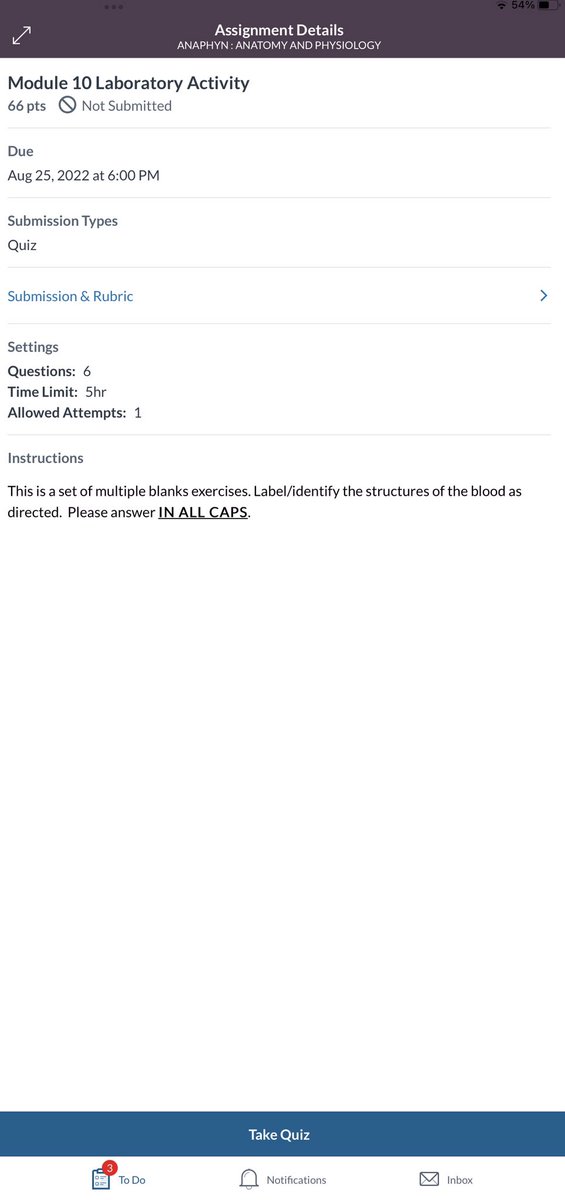 54%

Assignment Details
ANAPHYN : ANATOMY AND PHYSIOLOGY

Module 10 Laboratory Activity
66 pts Not Submitted

Due
Aug 25, 2022 at 6:00 PM

Submission Types
Quiz

Submission & Rubric

Settings
Questions: 6
Time Limit: 5hr
Allowed Attempts: 1

Instructions

This is a set of multiple blanks exercises. Label/identify the structures of the blood as directed. Please answer IN ALL CAPS.

Take Quiz

3 To Do Notifications Inbox